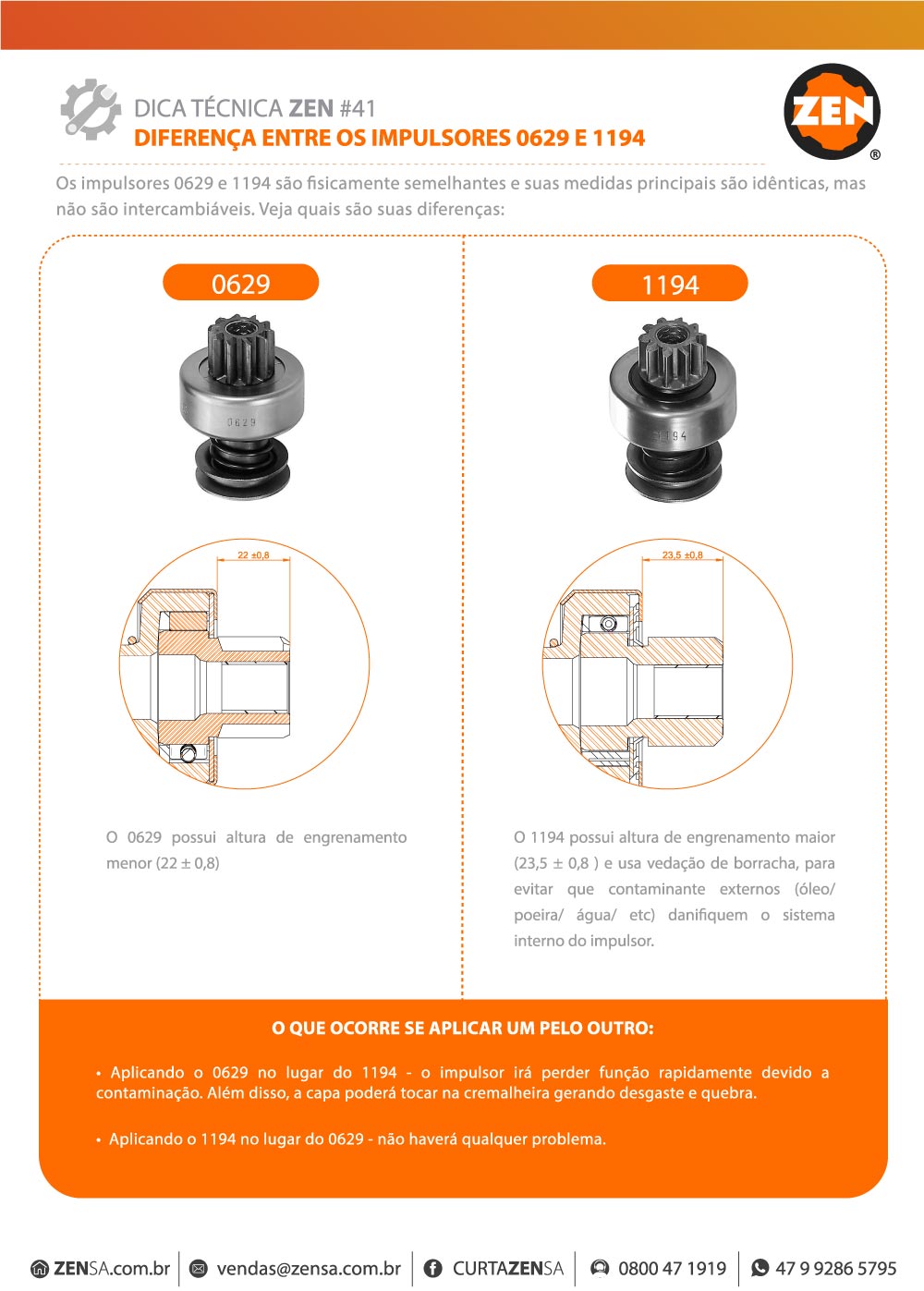 DICA TÉCNICA ZEN #41
DIFERENÇA ENTRE OS IMPULSORES 0629 E 1194

ZEN ®

Os impulsores 0629 e 1194 são fisicamente semelhantes e suas medidas principais são idênticas, mas não são intercambiáveis. Veja quais são suas diferenças:

0629

0629

22 ±0,8

O 0629 possui altura de engrenamento menor (22 ± 0,8)

1194

1194

23,5 ±0,8

O 1194 possui altura de engrenamento maior (23,5 ± 0,8 ) e usa vedação de borracha, para evitar que contaminante externos (óleo/ poeira/ água/ etc) danifiquem o sistema interno do impulsor.

O QUE OCORRE SE APLICAR UM PELO OUTRO:

• Aplicando o 0629 no lugar do 1194 - o impulsor irá perder função rapidamente devido a contaminação. Além disso, a capa poderá tocar na cremalheira gerando desgaste e quebra.

• Aplicando o 1194 no lugar do 0629 - não haverá qualquer problema.

ZENSA.com.br | vendas@zensa.com.br | CURTAZENSA | 0800 47 1919 | 47 9 9286 5795